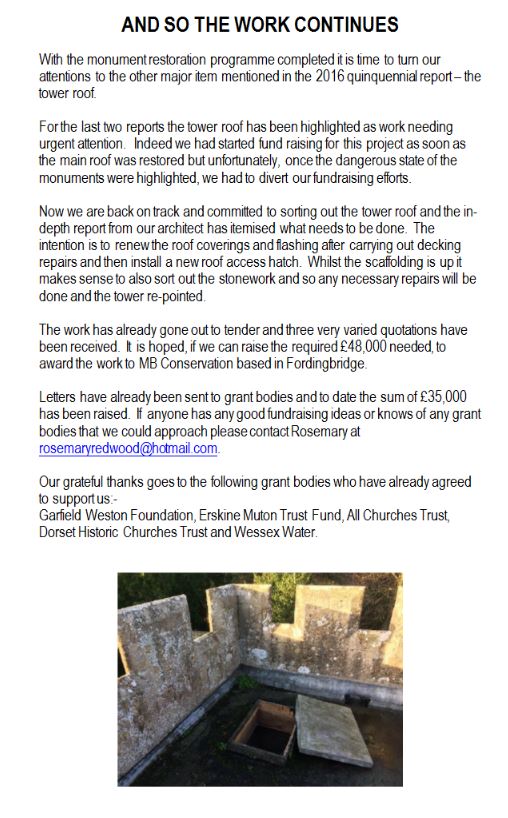 AND SO THE WORK CONTINUES

With the monument restoration programme completed it is time to turn our attentions to the other major item mentioned in the 2016 quinquennial report – the tower roof.

For the last two reports the tower roof has been highlighted as work needing urgent attention. Indeed we had started fund raising for this project as soon as the main roof was restored but unfortunately, once the dangerous state of the monuments were highlighted, we had to divert our fundraising efforts.

Now we are back on track and committed to sorting out the tower roof and the in-depth report from our architect has itemised what needs to be done. The intention is to renew the roof coverings and flashing after carrying out decking repairs and then install a new roof access hatch. Whilst the scaffolding is up it makes sense to also sort out the stonework and so any necessary repairs will be done and the tower re-pointed.

The work has already gone out to tender and three very varied quotations have been received. It is hoped, if we can raise the required £48,000 needed, to award the work to MB Conservation based in Fordingbridge.

Letters have already been sent to grant bodies and to date the sum of £35,000 has been raised. If anyone has any good fundraising ideas or knows of any grant bodies that we could approach please contact Rosemary at rosemaryredwood@hotmail.com.

Our grateful thanks goes to the following grant bodies who have already agreed to support us:-
Garfield Weston Foundation, Erskine Muton Trust Fund, All Churches Trust, Dorset Historic Churches Trust and Wessex Water.